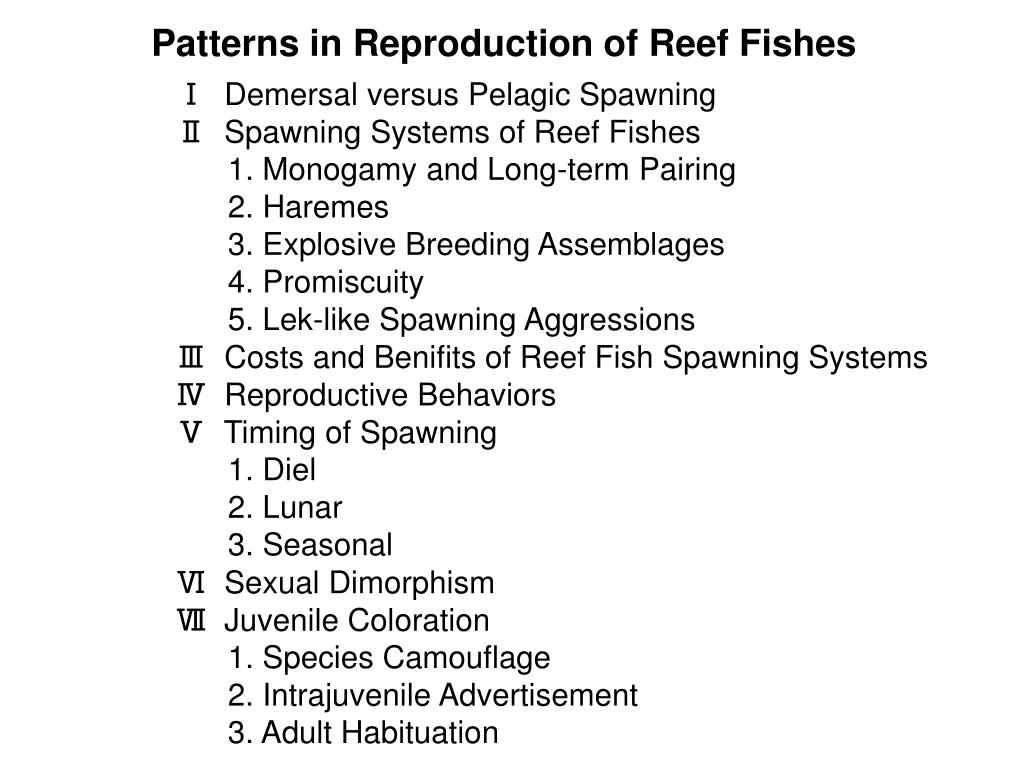 Patterns in Reproduction of Reef Fishes

Ⅰ Demersal versus Pelagic Spawning
Ⅱ Spawning Systems of Reef Fishes
1. Monogamy and Long-term Pairing
2. Haremes
3. Explosive Breeding Assemblages
4. Promiscuity
5. Lek-like Spawning Aggressions
Ⅲ Costs and Benifits of Reef Fish Spawning Systems
Ⅳ Reproductive Behaviors
Ⅴ Timing of Spawning
1. Diel
2. Lunar
3. Seasonal
Ⅵ Sexual Dimorphism
Ⅶ Juvenile Coloration
1. Species Camouflage
2. Intrajuvenile Advertisement
3. Adult Habituation